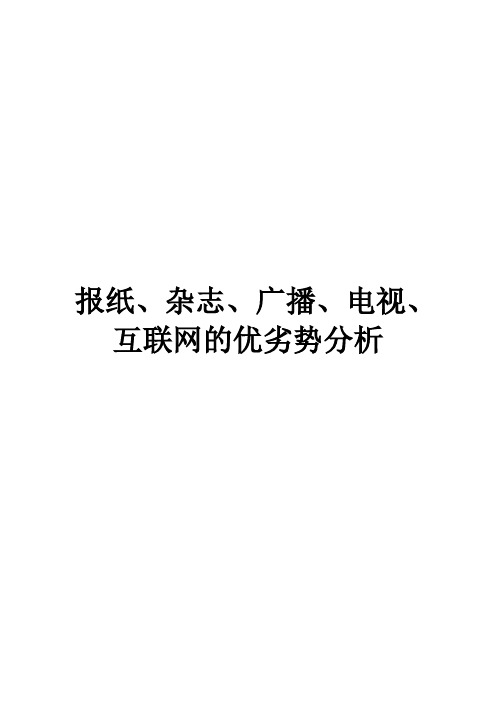 报纸、杂志、广播、电视、互联网的优劣势分析